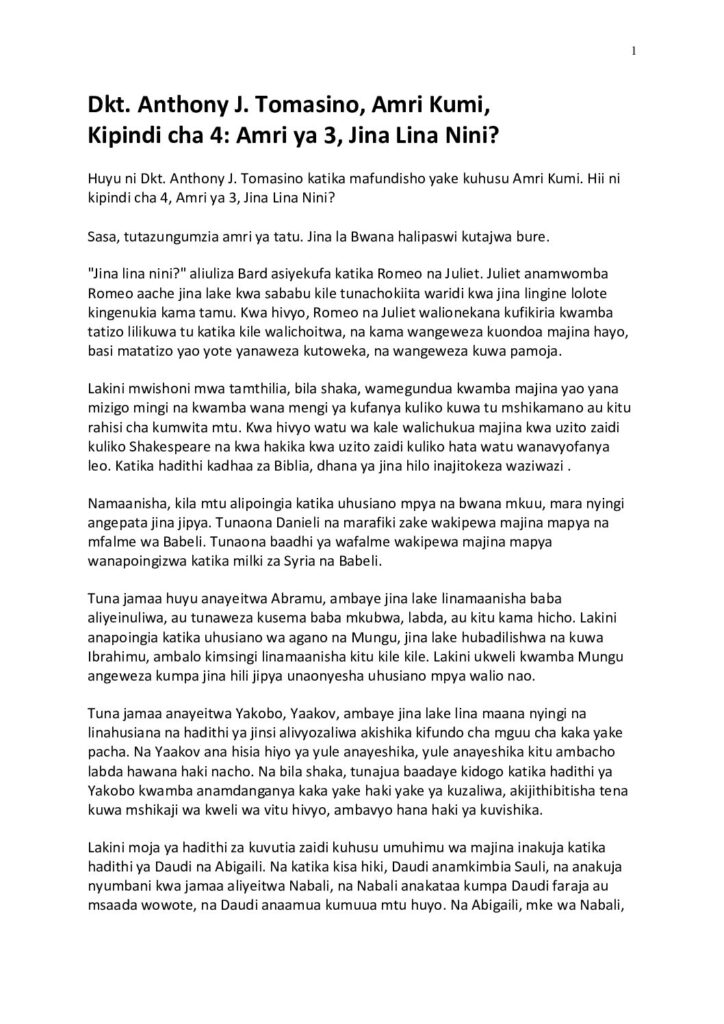 1

Dkt. Anthony J. Tomasino, Amri Kumi, Kipindi cha 4: Amri ya 3, Jina Lina Nini?

Huyu ni Dkt. Anthony J. Tomasino katika mafundisho yake kuhusu Amri Kumi. Hii ni kipindi cha 4, Amri ya 3, Jina Lina Nini?

Sasa, tutazungumzia amri ya tatu. Jina la Bwana halipaswi kutajwa bure.

"Jina lina nini?" aliuliza Bard asiyekufa katika Romeo na Juliet. Juliet anamwomba Romeo aache jina lake kwa sababu kile tunachokiita waridi kwa jina lingine lolote kingenukia kama tamu. Kwa hivyo, Romeo na Juliet walionekana kufikiria kwamba tatizo lilikuwa tu katika kile walichoitwa, na kama wangeweza kuondoa majina hayo, basi matatizo yao yote yanaweza kutoweka, na wangeweza kuwa pamoja.

Lakini mwishoni mwa tamthilia, bila shaka, wamegundua kwamba majina yao yana mizigo mingi na kwamba wana mengi ya kufanya kuliko kuwa tu mshikamano au kitu rahisi cha kumwita mtu. Kwa hivyo watu wa kale walichukua majina kwa uzito zaidi kuliko Shakespeare na kwa hakika kwa uzito zaidi kuliko hata watu wanavyofanya leo. Katika hadithi kadhaa za Biblia, dhana ya jina hilo inajitokeza waziwazi .

Namaanisha, kila mtu alipoingia katika uhusiano mpya na bwana mkuu, mara nyingi angepata jina jipya. Tunaona Danieli na marafiki zake wakipewa majina mapya na mfalme wa Babeli. Tunaona baadhi ya wafalme wakipewa majina mapya wanapoingizwa katika milki za Syria na Babeli.

Tuna jamaa huyu anayeitwa Abramu, ambaye jina lake linamaanisha baba aliyeinuliwa, au tunaweza kusema baba mkubwa, labda, au kitu kama hicho. Lakini anapoingia katika uhusiano wa agano na Mungu, jina lake hubadilishwa na kuwa Ibrahimu, ambalo kimsingi linamaanisha kitu kile kile. Lakini ukweli kwamba Mungu angeweza kumpa jina hili jipya unaonyesha uhusiano mpya walio nao.

Tuna jamaa anayeitwa Yakobo, Yaakov, ambaye jina lake lina maana nyingi na linahusiana na hadithi ya jinsi alivyozaliwa akishika kifundo cha mguu cha kaka yake pacha. Na Yaakov ana hisia hiyo ya yule anayeshika, yule anayeshika kitu ambacho labda hawana haki nacho. Na bila shaka, tunajua baadaye kidogo katika hadithi ya Yakobo kwamba anamdanganya kaka yake haki yake ya kuzaliwa, akijithibitisha tena kuwa mshikaji wa kweli wa vitu hivyo, ambavyo hana haki ya kuvishika.

Lakini moja ya hadithi za kuvutia zaidi kuhusu umuhimu wa majina inakuja katika hadithi ya Daudi na Abigaili. Na katika kisa hiki, Daudi anamkimbia Sauli, na anakuja nyumbani kwa jamaa aliyeitwa Nabali, na Nabali anakataa kumpa Daudi faraja au msaada wowote, na Daudi anaamua kumuua mtu huyo. Na Abigaili, mke wa Nabali,